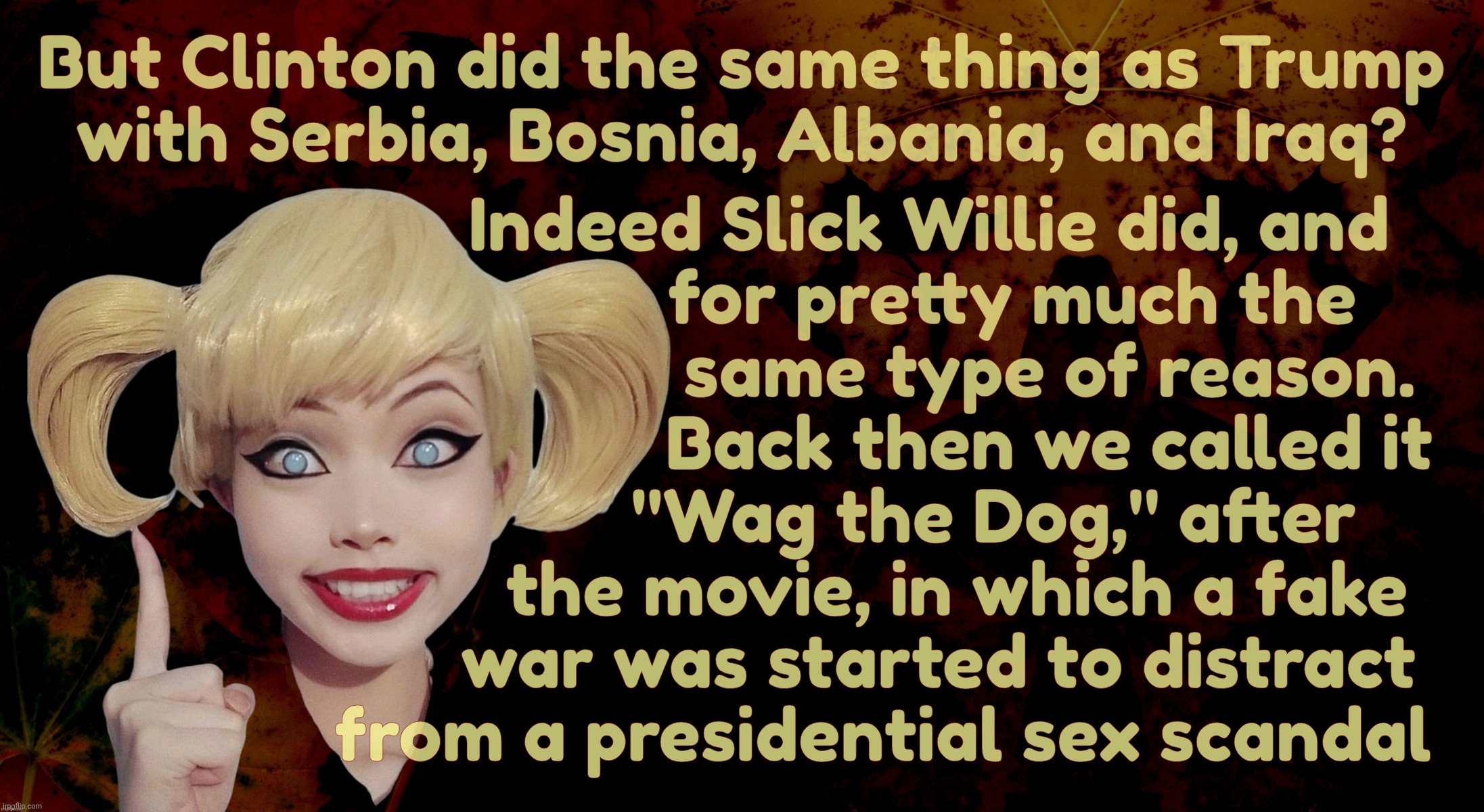 But Clinton did the same thing as Trump with Serbia, Bosnia, Albania, and Iraq?

Indeed Slick Willie did, and for pretty much the same type of reason. Back then we called it "Wag the Dog," after the movie, in which a fake war was started to distract from a presidential sex scandal

imgflip.com